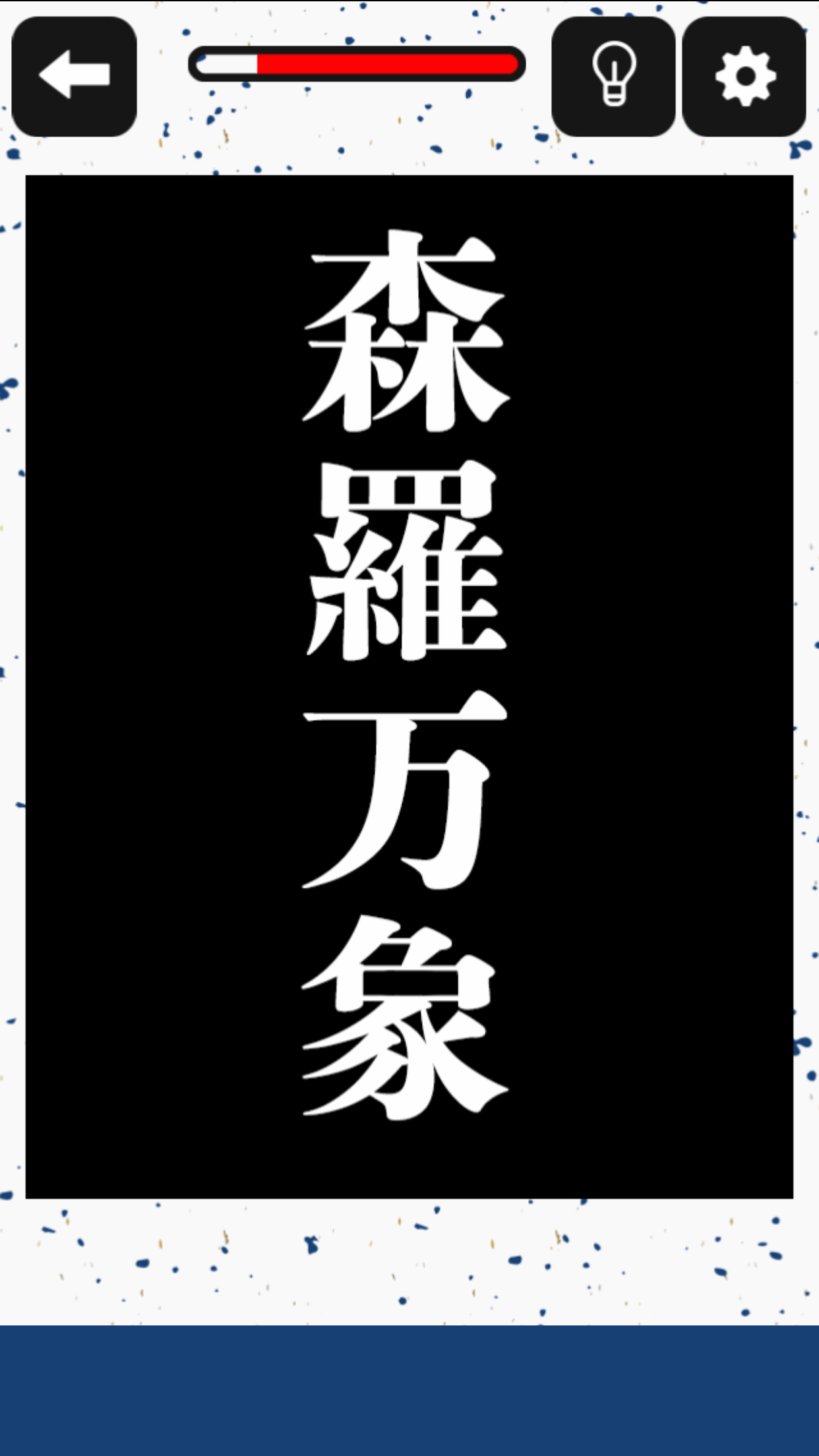 森羅万象